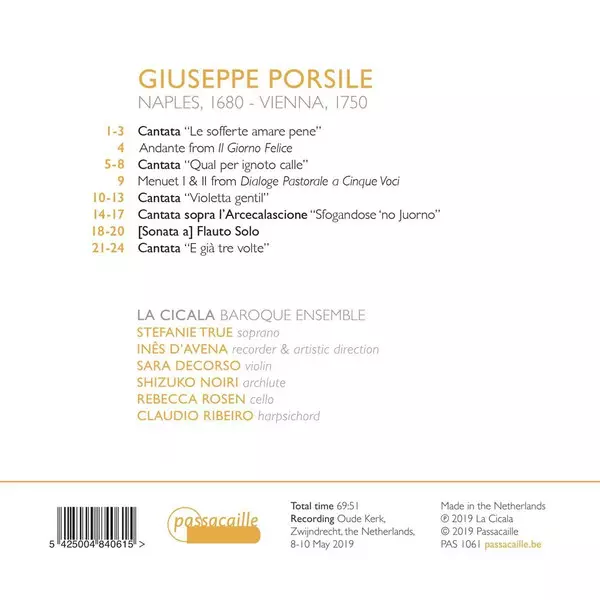 GIUSEPPE PORSILE
NAPLES, 1680 - VIENNA, 1750

1-3 Cantata "Le sofferte amare pene"
4 Andante from Il Giorno Felice
5-8 Cantata "Qual per ignoto calle"
9 Menuet I & II from Dialoge Pastorale a Cinque Voci
10-13 Cantata "Violetta gentil"
14-17 Cantata sopra l'Arcecalascione "Sfogandose 'no Juorno"
18-20 [Sonata a] Flauto Solo
21-24 Cantata "E già tre volte"

LA CICALA BAROQUE ENSEMBLE
STEFANIE TRUE soprano
INÊS D'AVENA recorder & artistic direction
SARA DECORSO violin
SHIZUKO NOIRI archlute
REBECCA ROSEN cello
CLAUDIO RIBEIRO harpsichord

5 425004 840615 >

passacaille

Total time 69:51
Recording Oude Kerk, Zwijndrecht, the Netherlands, 8-10 May 2019

Made in the Netherlands
℗ 2019 La Cicala
© 2019 Passacaille
PAS 1061 passacaille.be